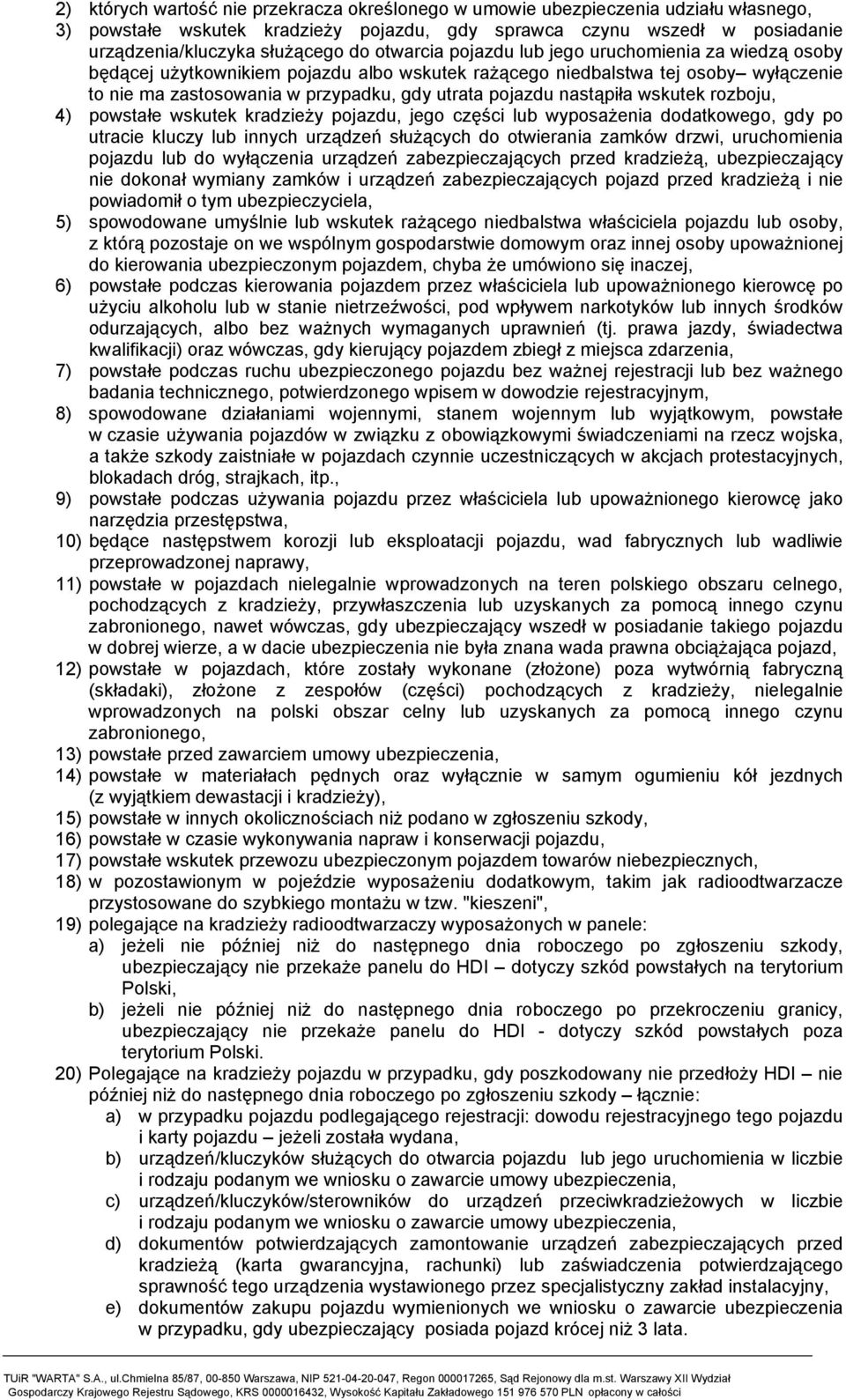 2) których wartość nie przekracza określonego w umowie ubezpieczenia udziału własnego,
3) powstałe wskutek kradzieży pojazdu, gdy sprawca czynu wszedł w posiadanie urządzenia/kluczyka służącego do otwarcia pojazdu lub jego uruchomienia za wiedzą osoby będącej użytkownikiem pojazdu albo wskutek rażącego niedbalstwa tej osoby– wyłączenie to nie ma zastosowania w przypadku, gdy utrata pojazdu nastąpiła wskutek rozboju,
4) powstałe wskutek kradzieży pojazdu, jego części lub wyposażenia dodatkowego, gdy po utracie kluczy lub innych urządzeń służących do otwierania zamków drzwi, uruchomienia pojazdu lub do wyłączenia urządzeń zabezpieczających przed kradzieżą, ubezpieczający nie dokonał wymiany zamków i urządzeń zabezpieczających pojazd przed kradzieżą i nie powiadomił o tym ubezpieczyciela,
5) spowodowane umyślnie lub wskutek rażącego niedbalstwa właściciela pojazdu lub osoby, z którą pozostaje on we wspólnym gospodarstwie domowym oraz innej osoby upoważnionej do kierowania ubezpieczonym pojazdem, chyba że umówiono się inaczej,
6) powstałe podczas kierowania pojazdem przez właściciela lub upoważnionego kierowcę po użyciu alkoholu lub w stanie nietrzeźwości, pod wpływem narkotyków lub innych środków odurzających, albo bez ważnych wymaganych uprawnień (tj. prawa jazdy, świadectwa kwalifikacji) oraz wówczas, gdy kierujący pojazdem zbiegł z miejsca zdarzenia,
7) powstałe podczas ruchu ubezpieczonego pojazdu bez ważnej rejestracji lub bez ważnego badania technicznego, potwierdzonego wpisem w dowodzie rejestracyjnym,
8) spowodowane działaniami wojennymi, stanem wojennym lub wyjątkowym, powstałe w czasie używania pojazdów w związku z obowiązkowymi świadczeniami na rzecz wojska, a także szkody zaistniałe w pojazdach czynnie uczestniczących w akcjach protestacyjnych, blokadach dróg, strajkach, itp.,
9) powstałe podczas używania pojazdu przez właściciela lub upoważnionego kierowcę jako narzędzia przestępstwa,
10) będące następstwem korozji lub eksploatacji pojazdu, wad fabrycznych lub wadliwie przeprowadzonej naprawy,
11) powstałe w pojazdach nielegalnie wprowadzonych na teren polskiego obszaru celnego, pochodzących z kradzieży, przywłaszczenia lub uzyskanych za pomocą innego czynu zabronionego, nawet wówczas, gdy ubezpieczający wszedł w posiadanie takiego pojazdu w dobrej wierze, a w dacie ubezpieczenia nie była znana wada prawna obciążająca pojazd,
12) powstałe w pojazdach, które zostały wykonane (złożone) poza wytwórnią fabryczną (składaki), złożone z zespołów (części) pochodzących z kradzieży, nielegalnie wprowadzonych na polski obszar celny lub uzyskanych za pomocą innego czynu zabronionego,
13) powstałe przed zawarciem umowy ubezpieczenia,
14) powstałe w materiałach pędnych oraz wyłącznie w samym ogumieniu kół jezdnych (z wyjątkiem dewastacji i kradzieży),
15) powstałe w innych okolicznościach niż podano w zgłoszeniu szkody,
16) powstałe w czasie wykonywania napraw i konserwacji pojazdu,
17) powstałe wskutek przewozu ubezpieczonym pojazdem towarów niebezpiecznych,
18) w pozostawionym w pojeździe wyposażeniu dodatkowym, takim jak radioodtwarzacze przystosowane do szybkiego montażu w tzw. "kieszeni",
19) polegające na kradzieży radioodtwarzaczy wyposażonych w panele:
a) jeżeli nie później niż do następnego dnia roboczego po zgłoszeniu szkody, ubezpieczający nie przekaże panelu do HDI – dotyczy szkód powstałych na terytorium Polski,
b) jeżeli nie później niż do następnego dnia roboczego po przekroczeniu granicy, ubezpieczający nie przekaże panelu do HDI - dotyczy szkód powstałych poza terytorium Polski.
20) Polegające na kradzieży pojazdu w przypadku, gdy poszkodowany nie przedłoży HDI – nie później niż do następnego dnia roboczego po zgłoszeniu szkody – łącznie:
a) w przypadku pojazdu podlegającego rejestracji: dowodu rejestracyjnego tego pojazdu i karty pojazdu – jeżeli została wydana,
b) urządzeń/kluczyków służących do otwarcia pojazdu lub jego uruchomienia w liczbie i rodzaju podanym we wniosku o zawarcie umowy ubezpieczenia,
c) urządzeń/kluczyków/sterowników do urządzeń przeciwkradzieżowych w liczbie i rodzaju podanym we wniosku o zawarcie umowy ubezpieczenia,
d) dokumentów potwierdzających zamontowanie urządzeń zabezpieczających przed kradzieżą (karta gwarancyjna, rachunki) lub zaświadczenia potwierdzającego sprawność tego urządzenia wystawionego przez specjalistyczny zakład instalacyjny,
e) dokumentów zakupu pojazdu wymienionych we wniosku o zawarcie ubezpieczenia w przypadku, gdy ubezpieczający posiada pojazd krócej niż 3 lata.

TUiR "WARTA" S.A., ul.Chmielna 85/87, 00-850 Warszawa, NIP 521-04-20-047, Regon 000017265, Sąd Rejonowy dla m.st. Warszawy XII Wydział Gospodarczy Krajowego Rejestru Sądowego, KRS 0000016432, Wysokość Kapitału Zakładowego 151 976 570 PLN opłacony w całości